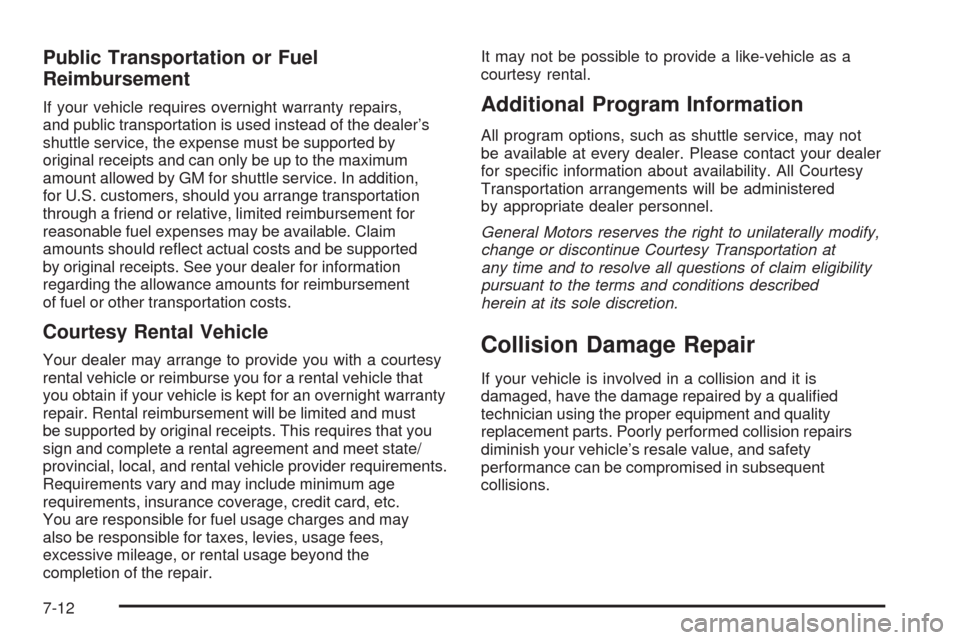 Public Transportation or Fuel Reimbursement

If your vehicle requires overnight warranty repairs, and public transportation is used instead of the dealer's shuttle service, the expense must be supported by original receipts and can only be up to the maximum amount allowed by GM for shuttle service. In addition, for U.S. customers, should you arrange transportation through a friend or relative, limited reimbursement for reasonable fuel expenses may be available. Claim amounts should reflect actual costs and be supported by original receipts. See your dealer for information regarding the allowance amounts for reimbursement of fuel or other transportation costs.

Courtesy Rental Vehicle

Your dealer may arrange to provide you with a courtesy rental vehicle or reimburse you for a rental vehicle that you obtain if your vehicle is kept for an overnight warranty repair. Rental reimbursement will be limited and must be supported by original receipts. This requires that you sign and complete a rental agreement and meet state/provincial, local, and rental vehicle provider requirements. Requirements vary and may include minimum age requirements, insurance coverage, credit card, etc. You are responsible for fuel usage charges and may also be responsible for taxes, levies, usage fees, excessive mileage, or rental usage beyond the completion of the repair.

It may not be possible to provide a like-vehicle as a courtesy rental.

Additional Program Information

All program options, such as shuttle service, may not be available at every dealer. Please contact your dealer for specific information about availability. All Courtesy Transportation arrangements will be administered by appropriate dealer personnel.

General Motors reserves the right to unilaterally modify, change or discontinue Courtesy Transportation at any time and to resolve all questions of claim eligibility pursuant to the terms and conditions described herein at its sole discretion.

Collision Damage Repair

If your vehicle is involved in a collision and it is damaged, have the damage repaired by a qualified technician using the proper equipment and quality replacement parts. Poorly performed collision repairs diminish your vehicle's resale value, and safety performance can be compromised in subsequent collisions.

7-12

carmanualsonline.info